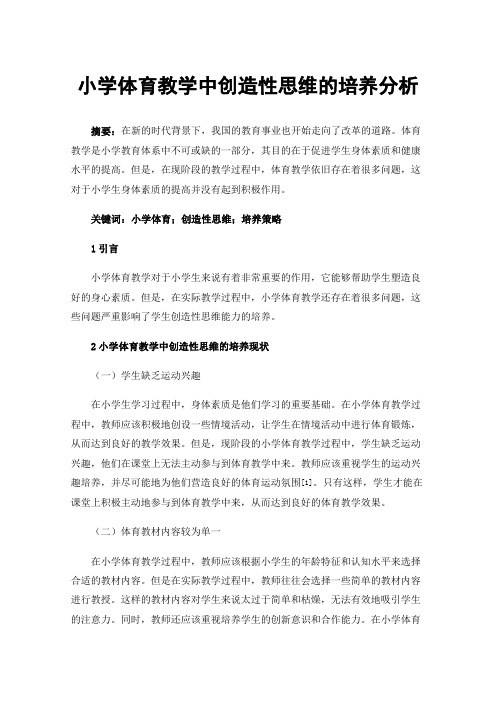 小学体育教学中创造性思维的培养分析

摘要：在新的时代背景下，我国的教育事业也开始走向了改革的道路。体育教学是小学教育体系中不可或缺的一部分，其目的在于促进学生身体素质和健康水平的提高。但是，在现阶段的教学过程中，体育教学依旧存在着很多问题，这对于小学生身体素质的提高并没有起到积极作用。

关键词：小学体育；创造性思维；培养策略

1 引言

小学体育教学对于小学生来说有着非常重要的作用，它能够帮助学生塑造良好的身心素质。但是，在实际教学过程中，小学体育教学还存在着很多问题，这些问题严重影响了学生创造性思维能力的培养。

2 小学体育教学中创造性思维的培养现状

（一）学生缺乏运动兴趣

在小学生学习过程中，身体素质是他们学习的重要基础。在小学体育教学过程中，教师应该积极地创设一些情境活动，让学生在情境活动中进行体育锻炼，从而达到良好的教学效果。但是，现阶段的小学体育教学过程中，学生缺乏运动兴趣，他们在课堂上无法主动参与到体育教学中来。教师应该重视学生的运动兴趣培养，并尽可能地为他们营造良好的体育运动氛围[1]。只有这样，学生才能在课堂上积极主动地参与到体育教学中来，从而达到良好的体育教学效果。

（二）体育教材内容较为单一

在小学体育教学过程中，教师应该根据小学生的年龄特征和认知水平来选择合适的教材内容。但是在实际教学过程中，教师往往会选择一些简单的教材内容进行教授。这样的教材内容对学生来说太过于简单和枯燥，无法有效地吸引学生的注意力。同时，教师还应该重视培养学生的创新意识和合作能力。在小学体育